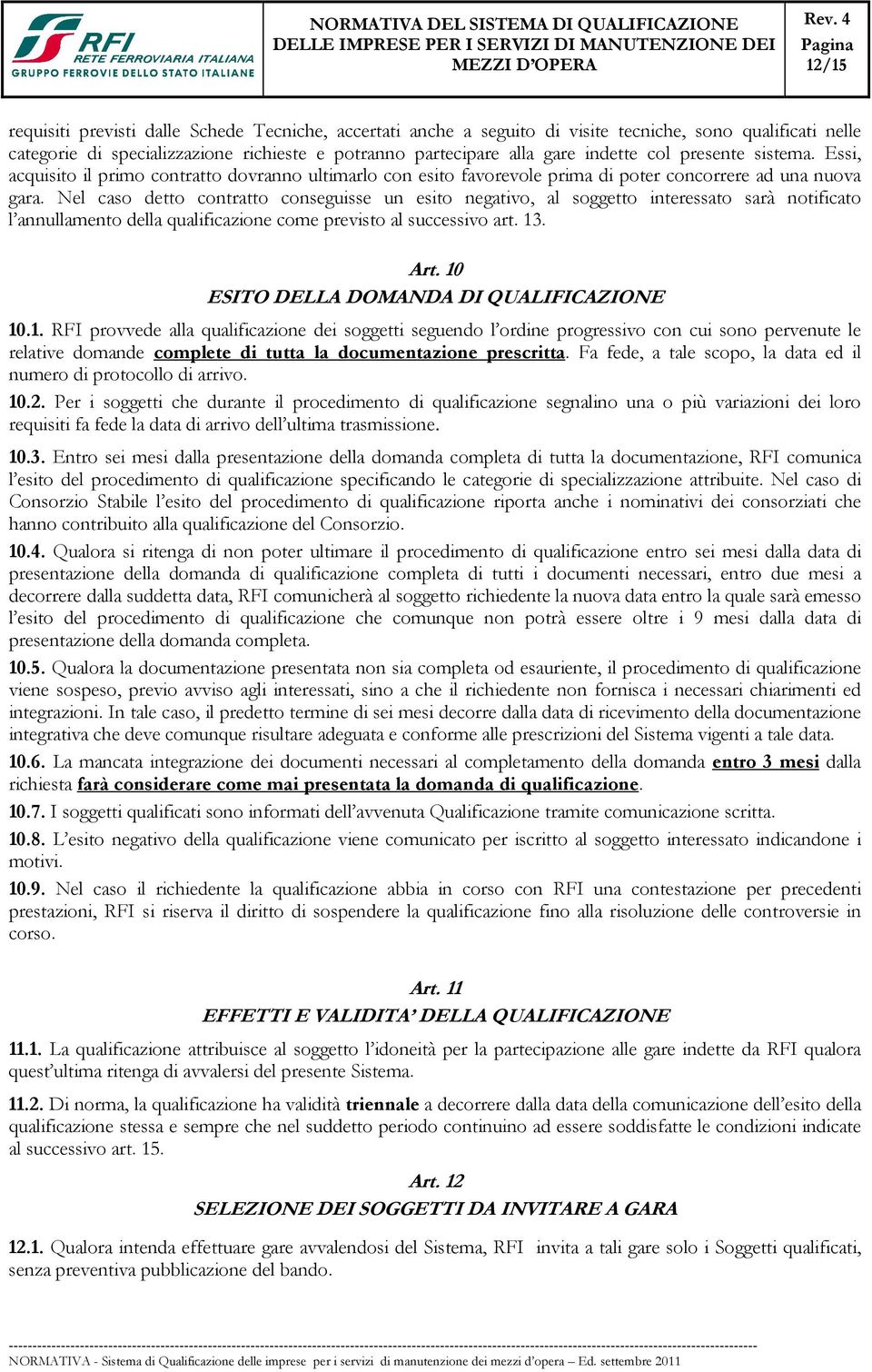 RFI
RETE FERROVIARIA ITALIANA
GRUPPO FERROVIE DELLO STATO ITALIANE

NORMATIVA DEL SISTEMA DI QUALIFICAZIONE DELLE IMPRESE PER I SERVIZI DI MANUTENZIONE DEI MEZZI D'OPERA

Rev. 4
Pagina
12/15

requisiti previsti dalle Schede Tecniche, accertati anche a seguito di visite tecniche, sono qualificati nelle categorie di specializzazione richieste e potranno partecipare alla gare indette col presente sistema. Essi, acquisito il primo contratto dovranno ultimarlo con esito favorevole prima di poter concorrere ad una nuova gara. Nel caso detto contratto conseguisse un esito negativo, al soggetto interessato sarà notificato l'annullamento della qualificazione come previsto al successivo art. 13.

Art. 10
ESITO DELLA DOMANDA DI QUALIFICAZIONE

10.1. RFI provvede alla qualificazione dei soggetti seguendo l'ordine progressivo con cui sono pervenute le relative domande complete di tutta la documentazione prescritta. Fa fede, a tale scopo, la data ed il numero di protocollo di arrivo.

10.2. Per i soggetti che durante il procedimento di qualificazione segnalino una o più variazioni dei loro requisiti fa fede la data di arrivo dell'ultima trasmissione.

10.3. Entro sei mesi dalla presentazione della domanda completa di tutta la documentazione, RFI comunica l'esito del procedimento di qualificazione specificando le categorie di specializzazione attribuite. Nel caso di Consorzio Stabile l'esito del procedimento di qualificazione riporta anche i nominativi dei consorziati che hanno contribuito alla qualificazione del Consorzio.

10.4. Qualora si ritenga di non poter ultimare il procedimento di qualificazione entro sei mesi dalla data di presentazione della domanda di qualificazione completa di tutti i documenti necessari, entro due mesi a decorrere dalla suddetta data, RFI comunicherà al soggetto richiedente la nuova data entro la quale sarà emesso l'esito del procedimento di qualificazione che comunque non potrà essere oltre i 9 mesi dalla data di presentazione della domanda completa.

10.5. Qualora la documentazione presentata non sia completa od esauriente, il procedimento di qualificazione viene sospeso, previo avviso agli interessati, sino a che il richiedente non fornisca i necessari chiarimenti ed integrazioni. In tale caso, il predetto termine di sei mesi decorre dalla data di ricevimento della documentazione integrativa che deve comunque risultare adeguata e conforme alle prescrizioni del Sistema vigenti a tale data.

10.6. La mancata integrazione dei documenti necessari al completamento della domanda entro 3 mesi dalla richiesta farà considerare come mai presentata la domanda di qualificazione.

10.7. I soggetti qualificati sono informati dell'avvenuta Qualificazione tramite comunicazione scritta.

10.8. L'esito negativo della qualificazione viene comunicato per iscritto al soggetto interessato indicandone i motivi.

10.9. Nel caso il richiedente la qualificazione abbia in corso con RFI una contestazione per precedenti prestazioni, RFI si riserva il diritto di sospendere la qualificazione fino alla risoluzione delle controversie in corso.

Art. 11
EFFETTI E VALIDITA' DELLA QUALIFICAZIONE

11.1. La qualificazione attribuisce al soggetto l'idoneità per la partecipazione alle gare indette da RFI qualora quest'ultima ritenga di avvalersi del presente Sistema.

11.2. Di norma, la qualificazione ha validità triennale a decorrere dalla data della comunicazione dell'esito della qualificazione stessa e sempre che nel suddetto periodo continuino ad essere soddisfatte le condizioni indicate al successivo art. 15.

Art. 12
SELEZIONE DEI SOGGETTI DA INVITARE A GARA

12.1. Qualora intenda effettuare gare avvalendosi del Sistema, RFI invita a tali gare solo i Soggetti qualificati, senza preventiva pubblicazione del bando.

NORMATIVA - Sistema di Qualificazione delle imprese per i servizi di manutenzione dei mezzi d'opera – Ed. settembre 2011